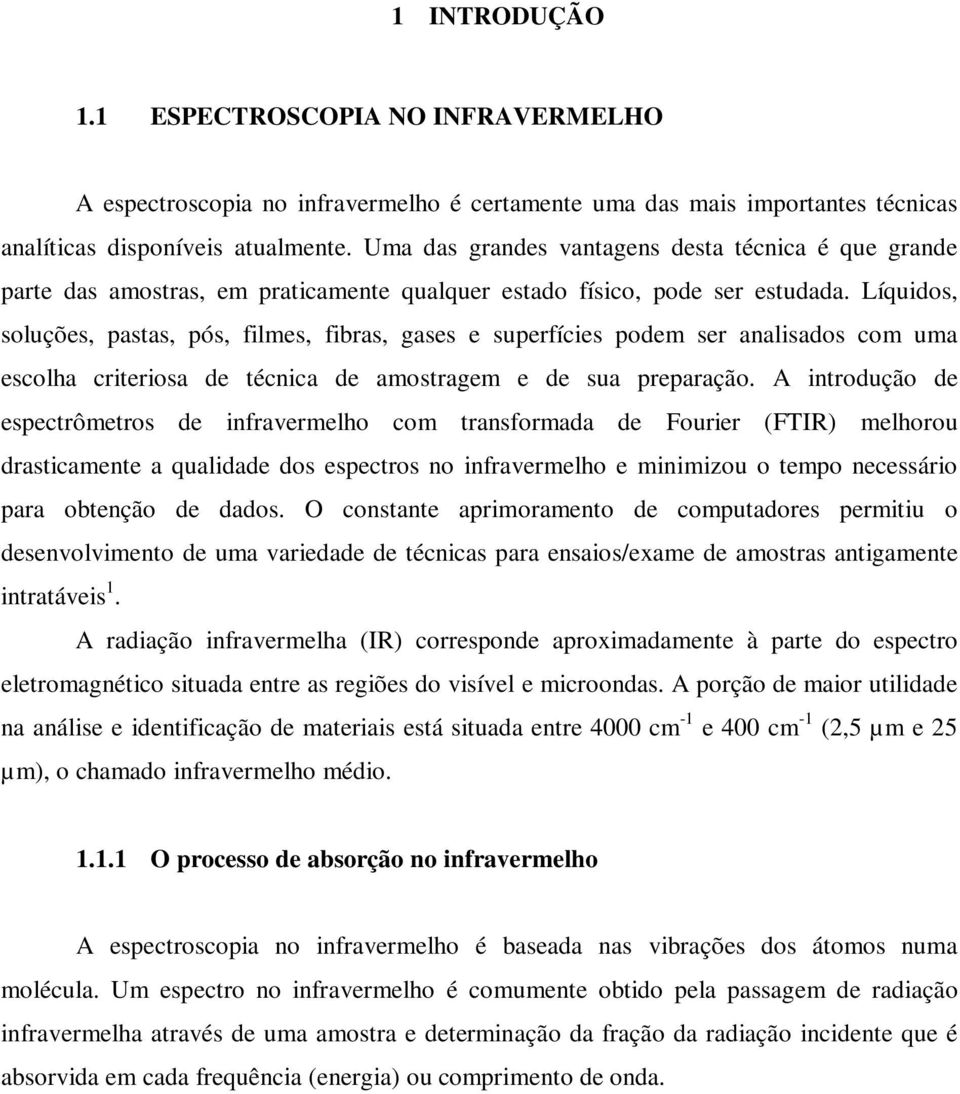 1 INTRODUÇÃO

1.1 ESPECTROSCOPIA NO INFRAVERMELHO

A espectroscopia no infravermelho é certamente uma das mais importantes técnicas analíticas disponíveis atualmente. Uma das grandes vantagens desta técnica é que grande parte das amostras, em praticamente qualquer estado físico, pode ser estudada. Líquidos, soluções, pastas, pós, filmes, fibras, gases e superfícies podem ser analisados com uma escolha criteriosa de técnica de amostragem e de sua preparação. A introdução de espectrômetros de infravermelho com transformada de Fourier (FTIR) melhorou drasticamente a qualidade dos espectros no infravermelho e minimizou o tempo necessário para obtenção de dados. O constante aprimoramento de computadores permitiu o desenvolvimento de uma variedade de técnicas para ensaios/exame de amostras antigamente intratáveis$^1$.

A radiação infravermelha (IR) corresponde aproximadamente à parte do espectro eletromagnético situada entre as regiões do visível e microondas. A porção de maior utilidade na análise e identificação de materiais está situada entre 4000 cm$^{-1}$ e 400 cm$^{-1}$ (2,5 μm e 25 μm), o chamado infravermelho médio.

1.1.1 O processo de absorção no infravermelho

A espectroscopia no infravermelho é baseada nas vibrações dos átomos numa molécula. Um espectro no infravermelho é comumente obtido pela passagem de radiação infravermelha através de uma amostra e determinação da fração da radiação incidente que é absorvida em cada frequência (energia) ou comprimento de onda.